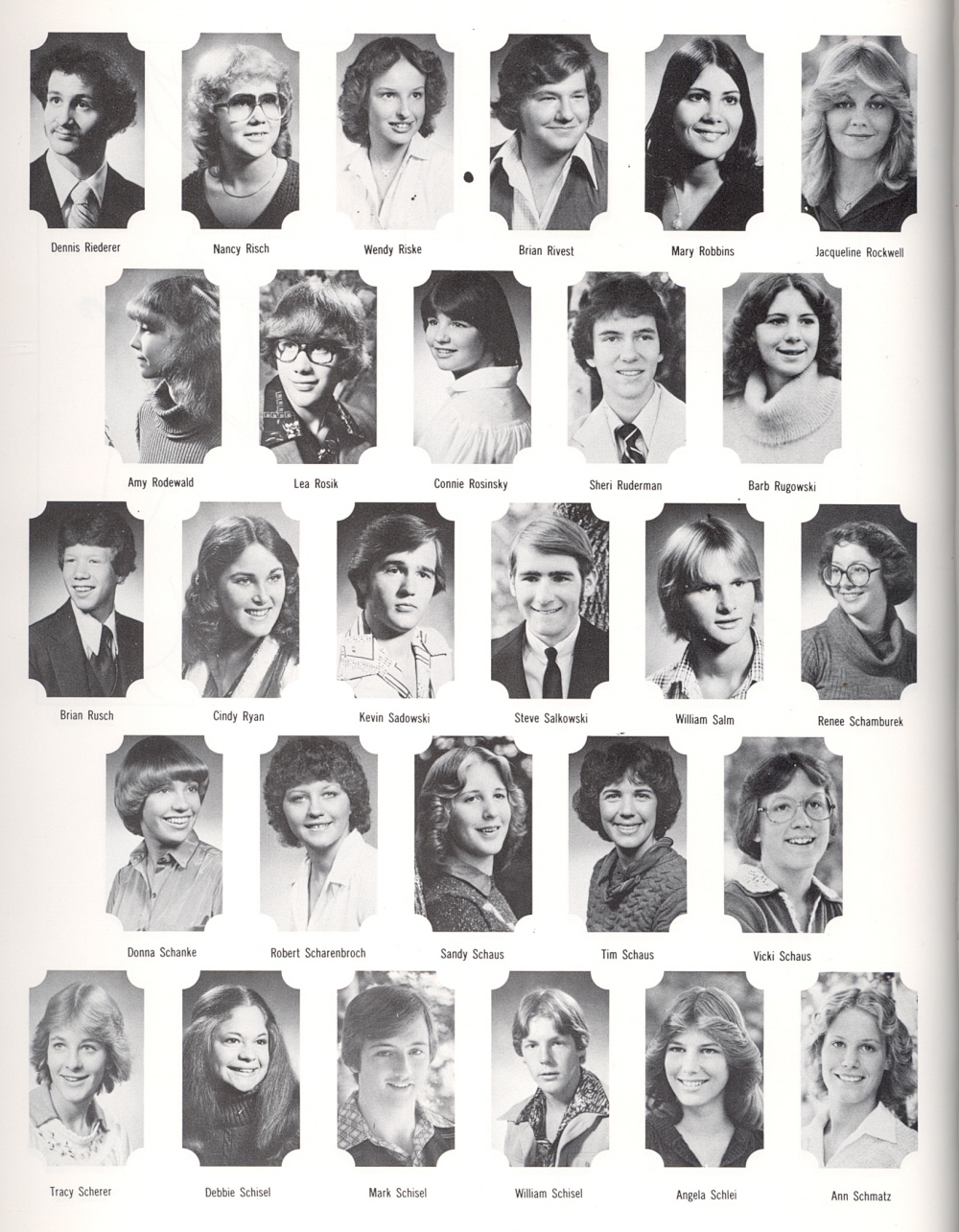 Dennis Riederer
Nancy Risch
Wendy Riske
Brian Rivest
Mary Robbins
Jacqueline Rockwell

Amy Rodewald
Lea Rosik
Connie Rosinsky
Sheri Ruderman
Barb Rugowski

Brian Rusch
Cindy Ryan
Kevin Sadowski
Steve Salkowski
William Salm
Renee Schamburek

Donna Schanke
Robert Scharenbroch
Sandy Schaus
Tim Schaus
Vicki Schaus

Tracy Scherer
Debbie Schisel
Mark Schisel
William Schisel
Angela Schlei
Ann Schmatz